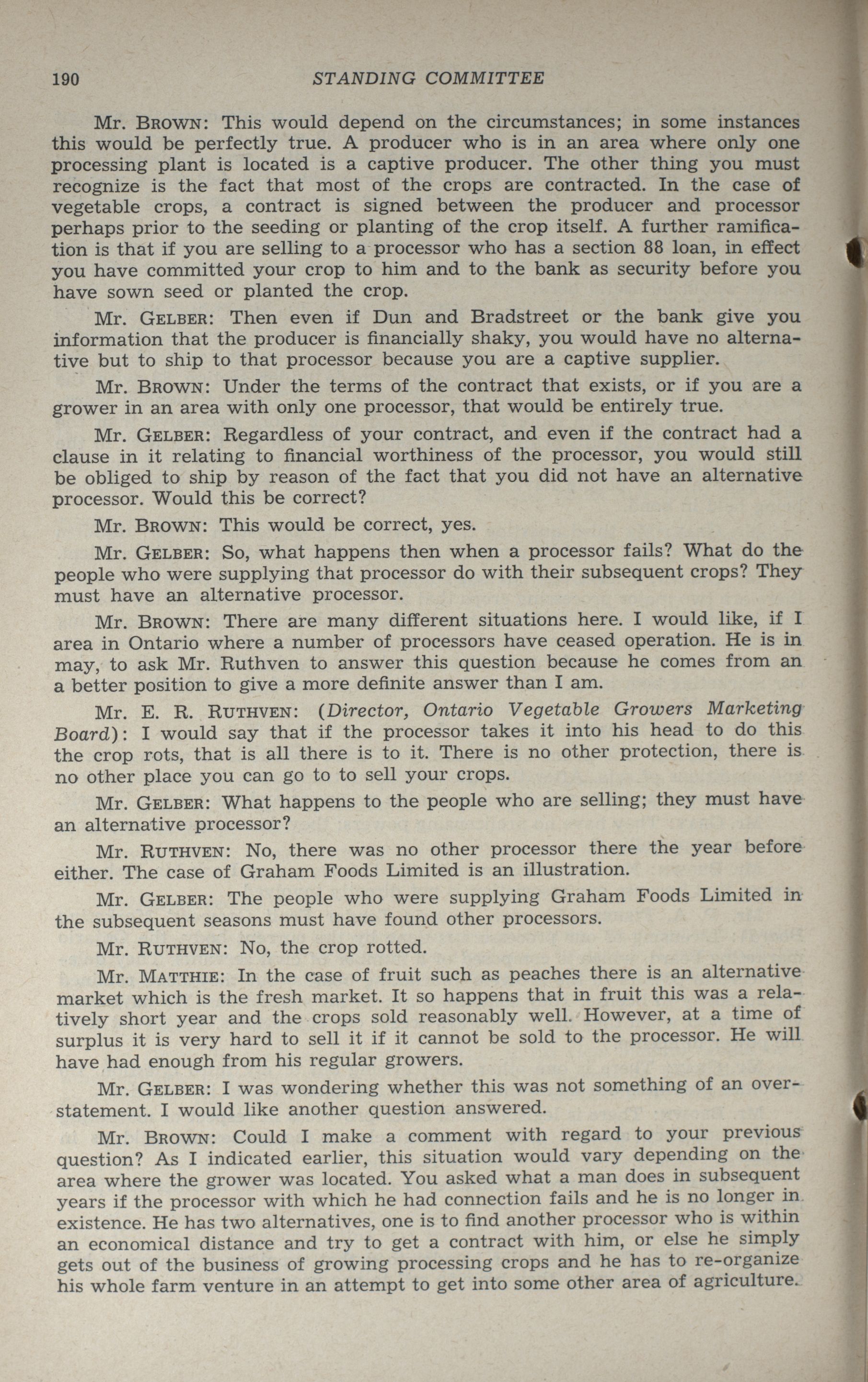 190 STANDING COMMITTEE

Mr. Brown: This would depend on the circumstances; in some instances this would be perfectly true. A producer who is in an area where only one processing plant is located is a captive producer. The other thing you must recognize is the fact that most of the crops are contracted. In the case of vegetable crops, a contract is signed between the producer and processor perhaps prior to the seeding or planting of the crop itself. A further ramification is that if you are selling to a processor who has a section 88 loan, in effect you have committed your crop to him and to the bank as security before you have sown seed or planted the crop.

Mr. Gelber: Then even if Dun and Bradstreet or the bank give you information that the producer is financially shaky, you would have no alternative but to ship to that processor because you are a captive supplier.

Mr. Brown: Under the terms of the contract that exists, or if you are a grower in an area with only one processor, that would be entirely true.

Mr. Gelber: Regardless of your contract, and even if the contract had a clause in it relating to financial worthiness of the processor, you would still be obliged to ship by reason of the fact that you did not have an alternative processor. Would this be correct?

Mr. Brown: This would be correct, yes.

Mr. Gelber: So, what happens then when a processor fails? What do the people who were supplying that processor do with their subsequent crops? They must have an alternative processor.

Mr. Brown: There are many different situations here. I would like, if I area in Ontario where a number of processors have ceased operation. He is in may, to ask Mr. Ruthven to answer this question because he comes from an a better position to give a more definite answer than I am.

Mr. E. R. Ruthven: (Director, Ontario Vegetable Growers Marketing Board): I would say that if the processor takes it into his head to do this the crop rots, that is all there is to it. There is no other protection, there is no other place you can go to to sell your crops.

Mr. Gelber: What happens to the people who are selling; they must have an alternative processor?

Mr. Ruthven: No, there was no other processor there the year before either. The case of Graham Foods Limited is an illustration.

Mr. Gelber: The people who were supplying Graham Foods Limited in the subsequent seasons must have found other processors.

Mr. Ruthven: No, the crop rotted.

Mr. Matthie: In the case of fruit such as peaches there is an alternative market which is the fresh market. It so happens that in fruit this was a relatively short year and the crops sold reasonably well. However, at a time of surplus it is very hard to sell it if it cannot be sold to the processor. He will have had enough from his regular growers.

Mr. Gelber: I was wondering whether this was not something of an overstatement. I would like another question answered.

Mr. Brown: Could I make a comment with regard to your previous question? As I indicated earlier, this situation would vary depending on the area where the grower was located. You asked what a man does in subsequent years if the processor with which he had connection fails and he is no longer in existence. He has two alternatives, one is to find another processor who is within an economical distance and try to get a contract with him, or else he simply gets out of the business of growing processing crops and he has to re-organize his whole farm venture in an attempt to get into some other area of agriculture.